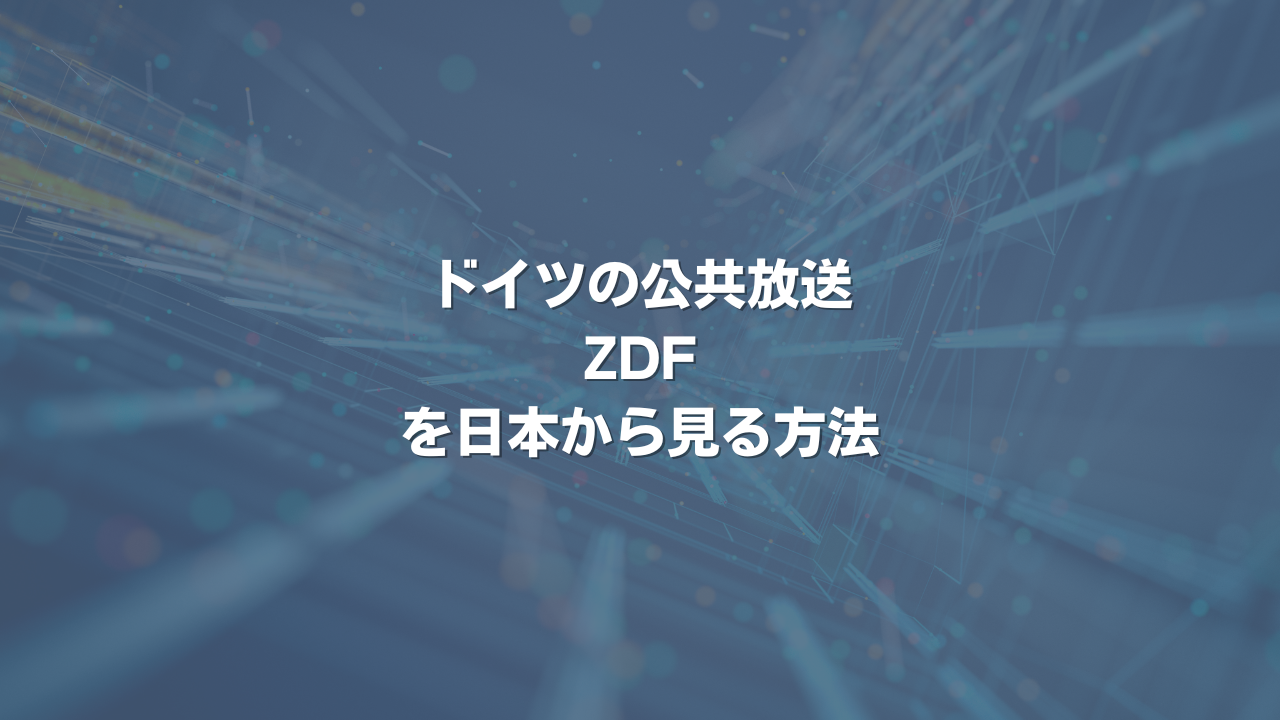 ドイツの公共放送
ZDF
を日本から見る方法